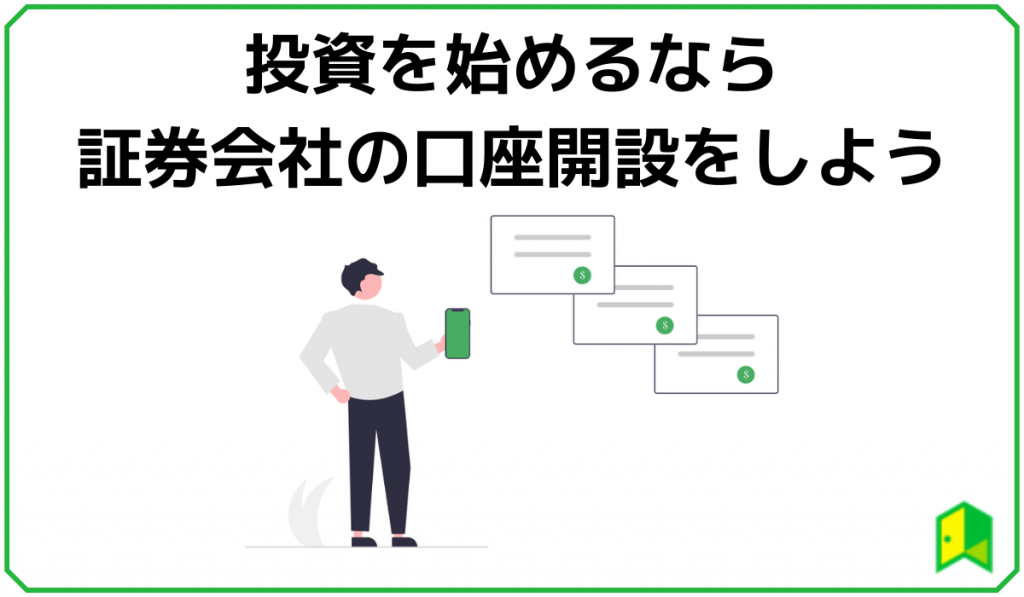 投資を始めるなら
証券会社の口座開設をしよう

$

$

$